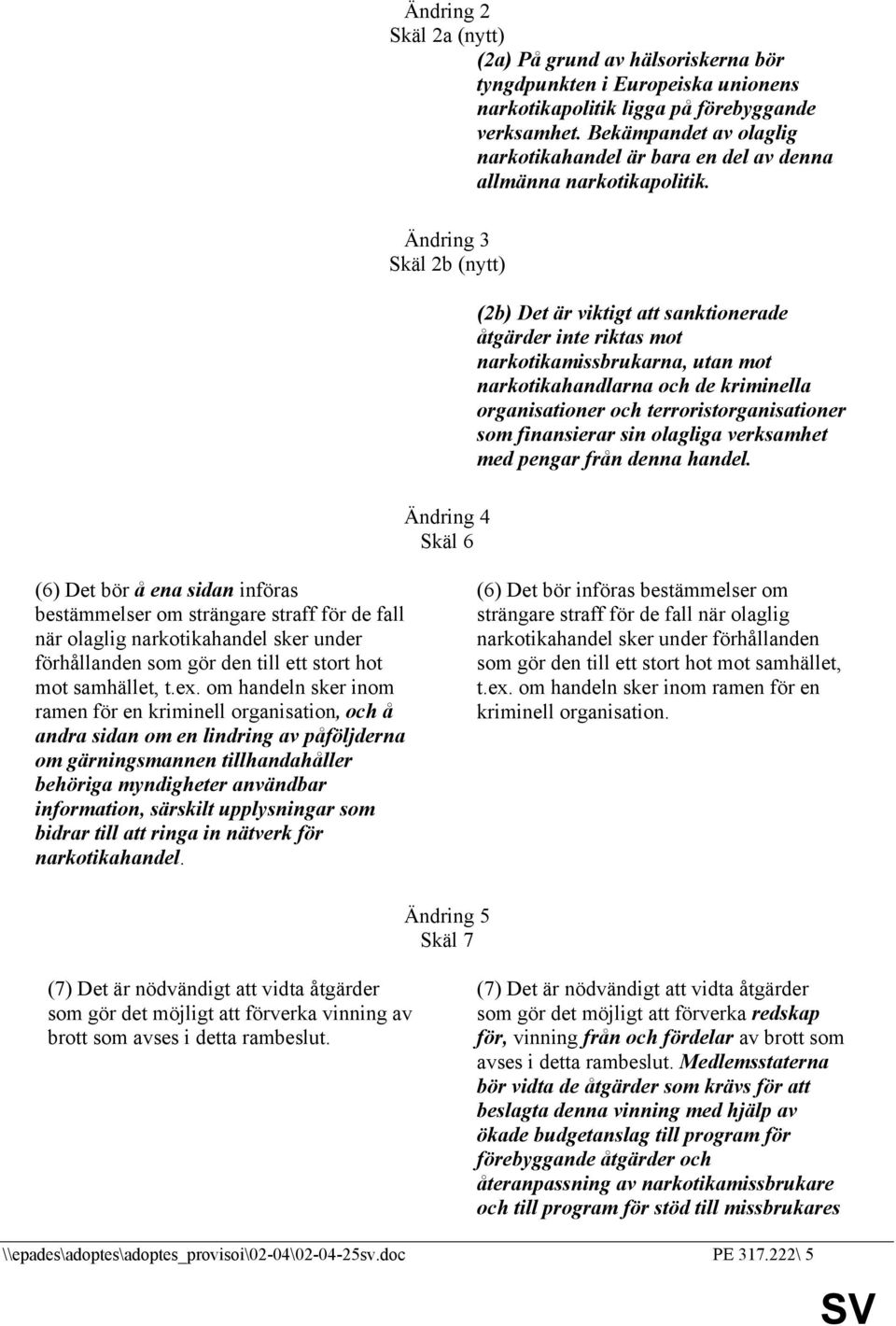 Ändring 2
Skäl 2a (nytt)

(2a) På grund av hälsoriskerna bör tyngdpunkten i Europeiska unionens narkotikapolitik ligga på förebyggande verksamhet. Bekämpandet av olaglig narkotikahandel är bara en del av denna allmänna narkotikapolitik.

Ändring 3
Skäl 2b (nytt)

(2b) Det är viktigt att sanktionerade åtgärder inte riktas mot narkotikamissbrukarna, utan mot narkotikahandlarna och de kriminella organisationer och terroristorganisationer som finansierar sin olagliga verksamhet med pengar från denna handel.

Ändring 4
Skäl 6

(6) Det bör å ena sidan införas bestämmelser om strängare straff för de fall när olaglig narkotikahandel sker under förhållanden som gör den till ett stort hot mot samhället, t.ex. om handeln sker inom ramen för en kriminell organisation, och å andra sidan om en lindring av påföljderna om gärningsmannen tillhandahåller behöriga myndigheter användbar information, särskilt upplysningar som bidrar till att ringa in nätverk för narkotikahandel.

(6) Det bör införas bestämmelser om strängare straff för de fall när olaglig narkotikahandel sker under förhållanden som gör den till ett stort hot mot samhället, t.ex. om handeln sker inom ramen för en kriminell organisation.

Ändring 5
Skäl 7

(7) Det är nödvändigt att vidta åtgärder som gör det möjligt att förverka vinning av brott som avses i detta rambeslut.

(7) Det är nödvändigt att vidta åtgärder som gör det möjligt att förverka redskap för, vinning från och fördelar av brott som avses i detta rambeslut. Medlemsstaterna bör vidta de åtgärder som krävs för att beslagta denna vinning med hjälp av ökade budgetanslag till program för förebyggande åtgärder och återanpassning av narkotikamissbrukare och till program för stöd till missbrukares

\\epades\adoptes\adoptes_provisoi\02-04\02-04-25sv.doc PE 317.222\ 5

SV